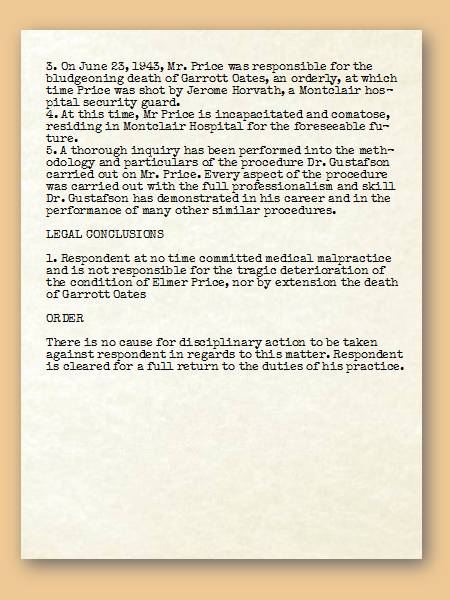 3. On June 23, 1943, Mr. Price was responsible for the bludgeoning death of Garrott Oates, an orderly, at which time Price was shot by Jerome Horvath, a Montclair hospital security guard.
4. At this time, Mr Price is incapacitated and comatose, residing in Montclair Hospital for the foreseeable future.
5. A thorough inquiry has been performed into the methodology and particulars of the procedure Dr. Gustafson carried out on Mr. Price. Every aspect of the procedure was carried out with the full professionalism and skill Dr. Gustafson has demonstrated in his career and in the performance of many other similar procedures.

LEGAL CONCLUSIONS

1. Respondent at no time committed medical malpractice and is not responsible for the tragic deterioration of the condition of Elmer Price, nor by extension the death of Garrott Oates

ORDER

There is no cause for disciplinary action to be taken against respondent in regards to this matter. Respondent is cleared for a full return to the duties of his practice.